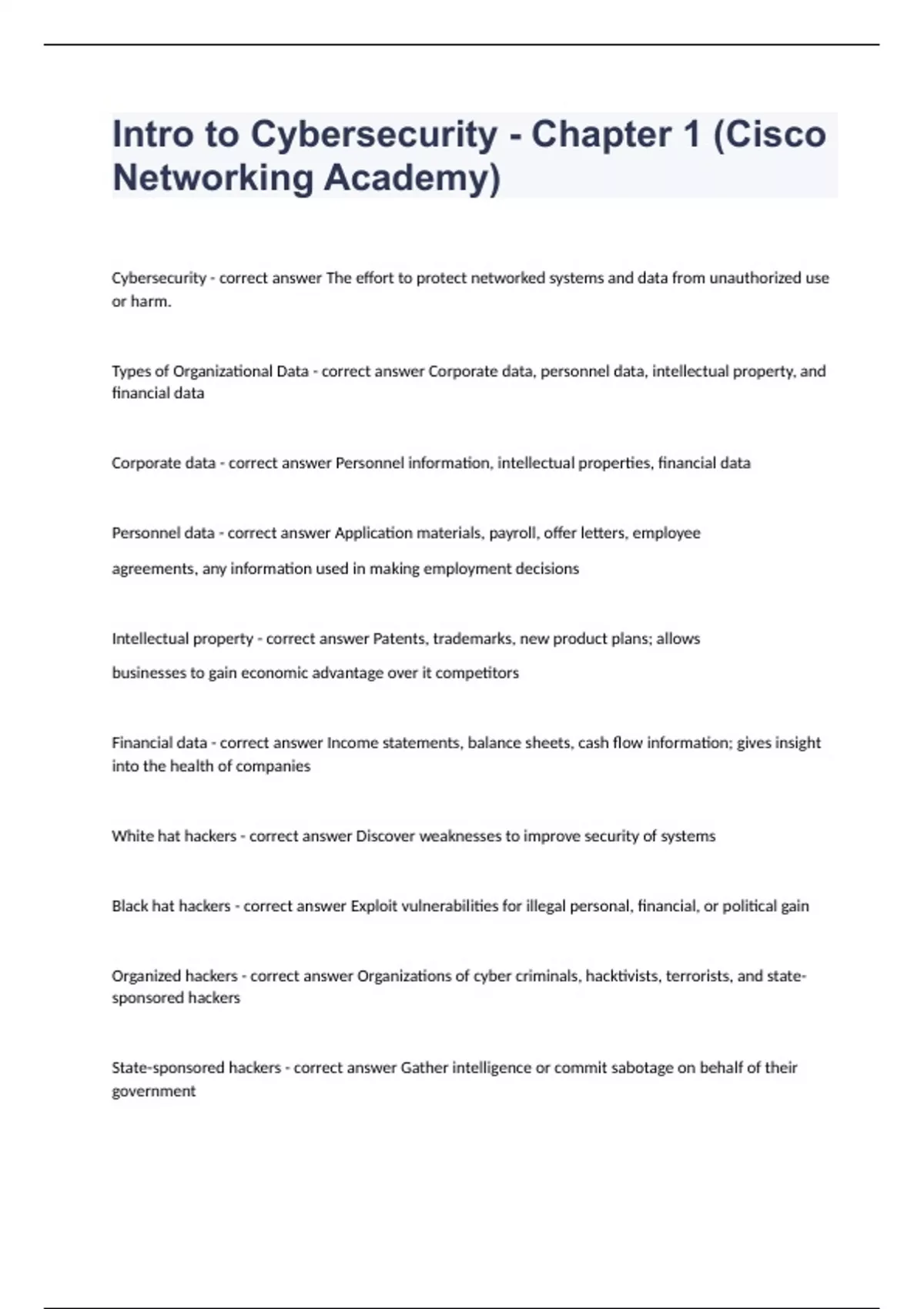 Intro to Cybersecurity - Chapter 1 (Cisco Networking Academy)

Cybersecurity - correct answer The effort to protect networked systems and data from unauthorized use or harm.

Types of Organizational Data - correct answer Corporate data, personnel data, intellectual property, and financial data

Corporate data - correct answer Personnel information, intellectual properties, financial data

Personnel data - correct answer Application materials, payroll, offer letters, employee agreements, any information used in making employment decisions

Intellectual property - correct answer Patents, trademarks, new product plans; allows businesses to gain economic advantage over it competitors

Financial data - correct answer Income statements, balance sheets, cash flow information; gives insight into the health of companies

White hat hackers - correct answer Discover weaknesses to improve security of systems

Black hat hackers - correct answer Exploit vulnerabilities for illegal personal, financial, or political gain

Organized hackers - correct answer Organizations of cyber criminals, hacktivists, terrorists, and state-sponsored hackers

State-sponsored hackers - correct answer Gather intelligence or commit sabotage on behalf of their government